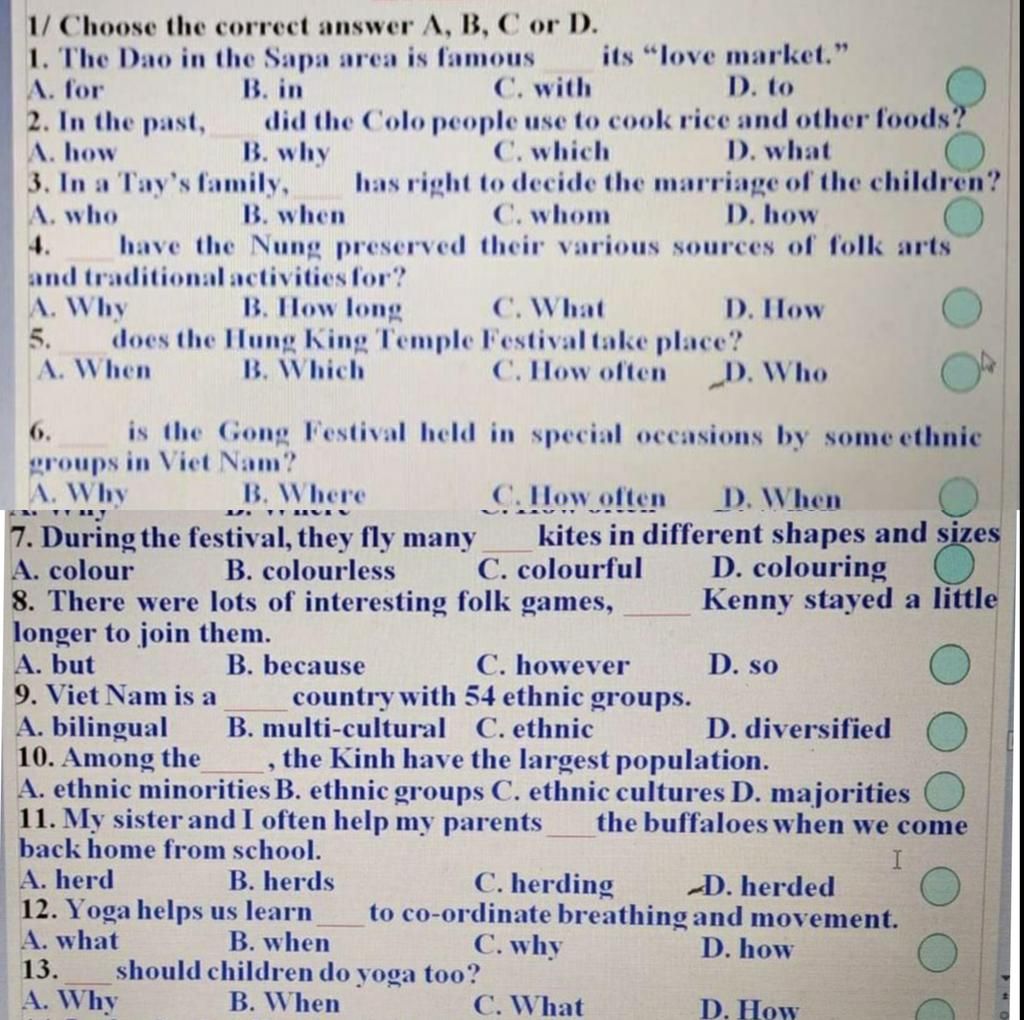 1/ Choose the correct answer A, B, C or D.
1. The Dao in the Sapa area is famous ____ its "love market."
A. for B. in C. with D. to
2. In the past, ____ did the Colo people use to cook rice and other foods?
A. how B. why C. which D. what
3. In a Tay's family, ____ has right to decide the marriage of the children?
A. who B. when C. whom D. how
4. ____ have the Nung preserved their various sources of folk arts and traditional activities for?
A. Why B. How long C. What D. How
5. ____ does the Hung King Temple Festival take place?
A. When B. Which C. How often D. Who
6. ____ is the Gong Festival held in special occasions by some ethnic groups in Viet Nam?
A. Why B. Where C. How often D. When
7. During the festival, they fly many ____ kites in different shapes and sizes
A. colour B. colourless C. colourful D. colouring
8. There were lots of interesting folk games, ____ Kenny stayed a little longer to join them.
A. but B. because C. however D. so
9. Viet Nam is a ____ country with 54 ethnic groups.
A. bilingual B. multi-cultural C. ethnic D. diversified
10. Among the ____, the Kinh have the largest population.
A. ethnic minorities B. ethnic groups C. ethnic cultures D. majorities
11. My sister and I often help my parents ____ the buffaloes when we come back home from school.
A. herd B. herds C. herding D. herded
12. Yoga helps us learn ____ to co-ordinate breathing and movement.
A. what B. when C. why D. how
13. ____ should children do yoga too?
A. Why B. When C. What D. How